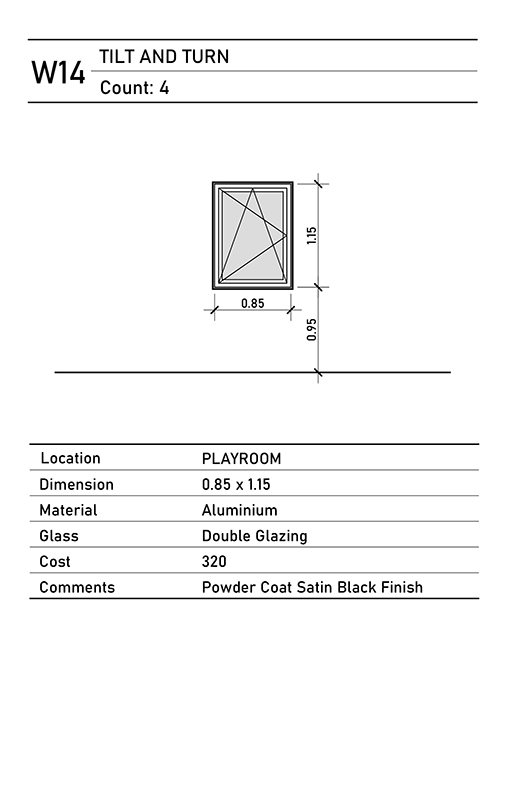 W14
TILT AND TURN
Count: 4

1.15
0.85
0.95

| Location | PLAYROOM |
|---|---|
| Dimension | 0.85 x 1.15 |
| Material | Aluminium |
| Glass | Double Glazing |
| Cost | 320 |
| Comments | Powder Coat Satin Black Finish |